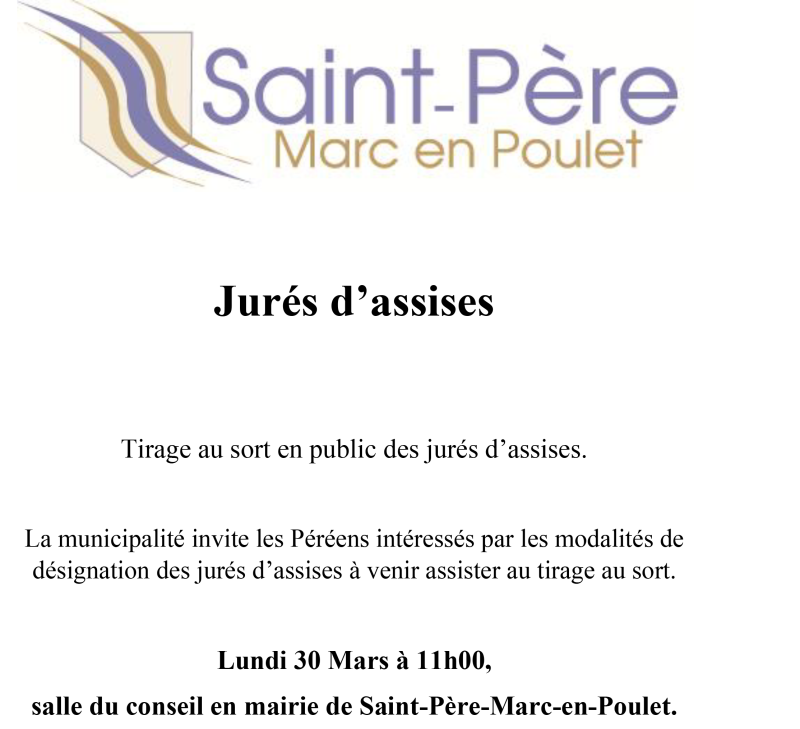 Saint-Père
Marc en Poulet

Jurés d'assises

Tirage au sort en public des jurés d'assises.

La municipalité invite les Péréens intéressés par les modalités de désignation des jurés d'assises à venir assister au tirage au sort.

Lundi 30 Mars à 11h00,

salle du conseil en mairie de Saint-Père-Marc-en-Poulet.